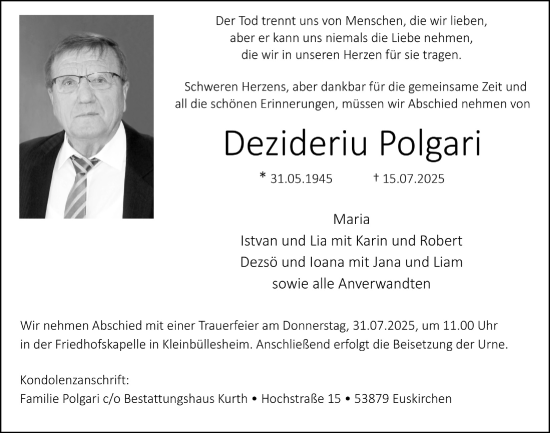 Der Tod trennt uns von Menschen, die wir lieben,
aber er kann uns niemals die Liebe nehmen,
die wir in unseren Herzen für sie tragen.

Schweren Herzens, aber dankbar für die gemeinsame Zeit und all die schönen Erinnerungen, müssen wir Abschied nehmen von

Dezideriu Polgari

* 31.05.1945 † 15.07.2025

Maria
Istvan und Lia mit Karin und Robert
Dezsö und Ioana mit Jana und Liam
sowie alle Anverwandten

Wir nehmen Abschied mit einer Trauerfeier am Donnerstag, 31.07.2025, um 11.00 Uhr in der Friedhofskapelle in Kleinbüllesheim. Anschließend erfolgt die Beisetzung der Urne.

Kondolenzanschrift:
Familie Polgari c/o Bestattungshaus Kurth • Hochstraße 15 • 53879 Euskirchen